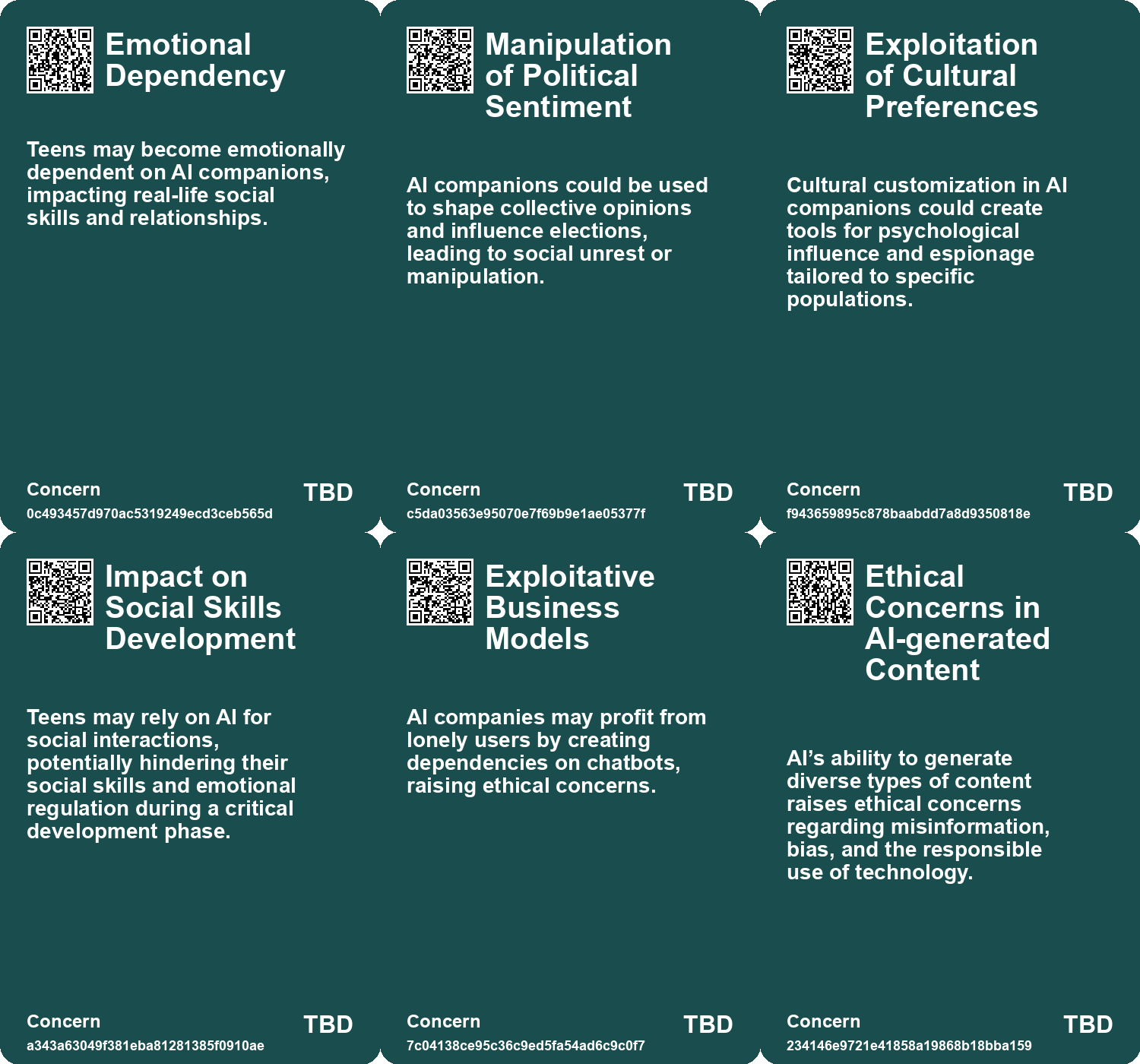 Emotional Dependency

Teens may become emotionally dependent on AI companions, impacting real-life social skills and relationships.

Concern
0c493457d970ac5319249ecd3ceb565d
TBD

Manipulation of Political Sentiment

AI companions could be used to shape collective opinions and influence elections, leading to social unrest or manipulation.

Concern
c5da03563e95070e7f69b9e1ae05377f
TBD

Exploitation of Cultural Preferences

Cultural customization in AI companions could create tools for psychological influence and espionage tailored to specific populations.

Concern
f943659895c878baabdd7a8d9350818e
TBD

Impact on Social Skills Development

Teens may rely on AI for social interactions, potentially hindering their social skills and emotional regulation during a critical development phase.

Concern
a343a63049f381eba81281385f0910ae
TBD

Exploitative Business Models

AI companies may profit from lonely users by creating dependencies on chatbots, raising ethical concerns.

Concern
7c04138ce95c36c9ed5fa54ad6c9c0f7
TBD

Ethical Concerns in AI-generated Content

AI's ability to generate diverse types of content raises ethical concerns regarding misinformation, bias, and the responsible use of technology.

Concern
234146e9721e41858a19868b18bba159
TBD